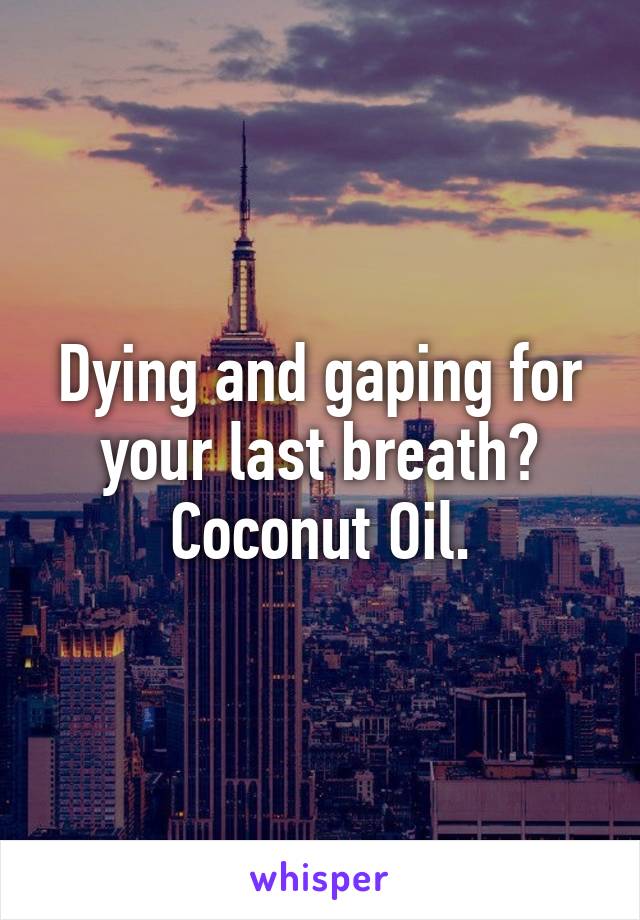 Dying and gaping for your last breath? Coconut Oil.

whisper